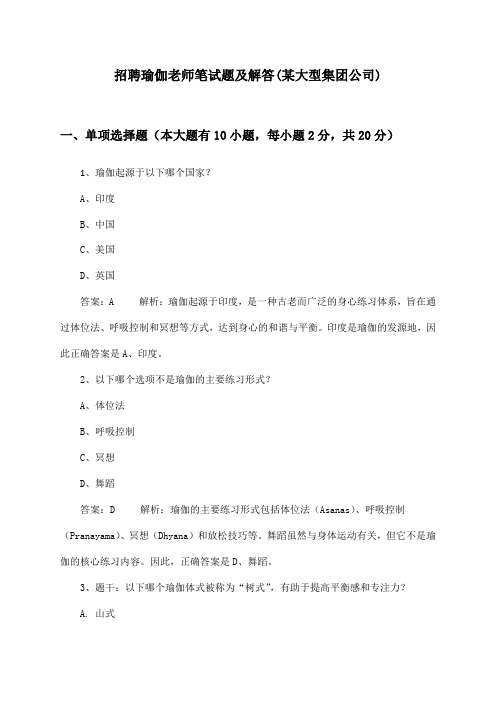 招聘瑜伽老师笔试题及解答(某大型集团公司)

一、单项选择题（本大题有10小题，每小题2分，共20分）

1、瑜伽起源于以下哪个国家？

A、印度

B、中国

C、美国

D、英国

答案：A　　解析：瑜伽起源于印度，是一种古老而广泛的身心练习体系，旨在通过体位法、呼吸控制和冥想等方式，达到身心的和谐与平衡。印度是瑜伽的发源地，因此正确答案是A、印度。

2、以下哪个选项不是瑜伽的主要练习形式？

A、体位法

B、呼吸控制

C、冥想

D、舞蹈

答案：D　　解析：瑜伽的主要练习形式包括体位法（Asanas）、呼吸控制（Pranayama）、冥想（Dhyana）和放松技巧等。舞蹈虽然与身体运动有关，但它不是瑜伽的核心练习内容。因此，正确答案是D、舞蹈。

3、题干：以下哪个瑜伽体式被称为“树式”，有助于提高平衡感和专注力？

A. 山式